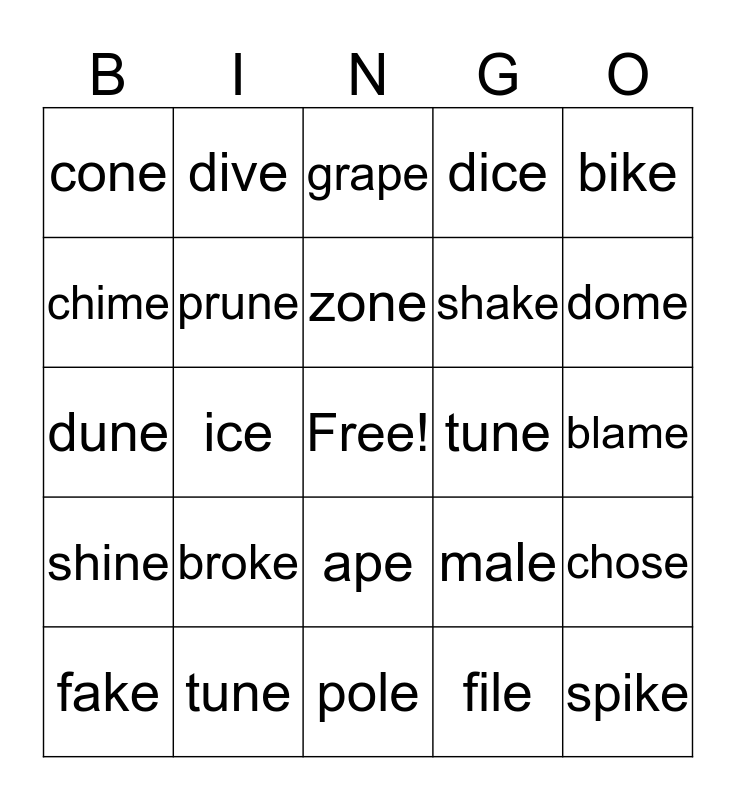 | B | I | N | G | O |
|---|---|---|---|---|
| cone | dive | grape | dice | bike |
| chime | prune | zone | shake | dome |
| dune | ice | Free! | tune | blame |
| shine | broke | ape | male | chose |
| fake | tune | pole | file | spike |